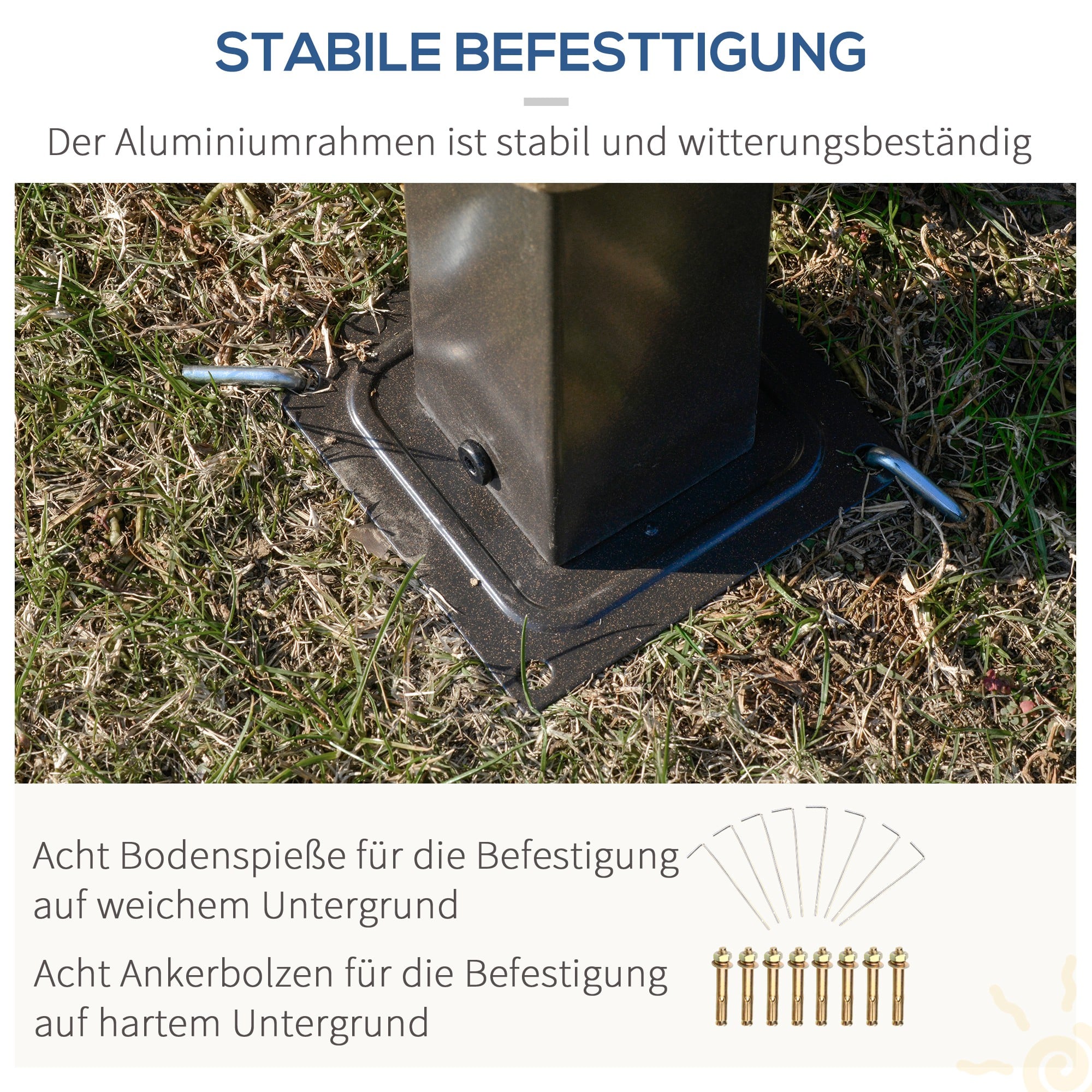 STABILE BEFESTTIGUNG

Der Aluminiumrahmen ist stabil und witterungsbeständig

Acht Bodenspieße für die Befestigung auf weichem Untergrund

Acht Ankerbolzen für die Befestigung auf hartem Untergrund